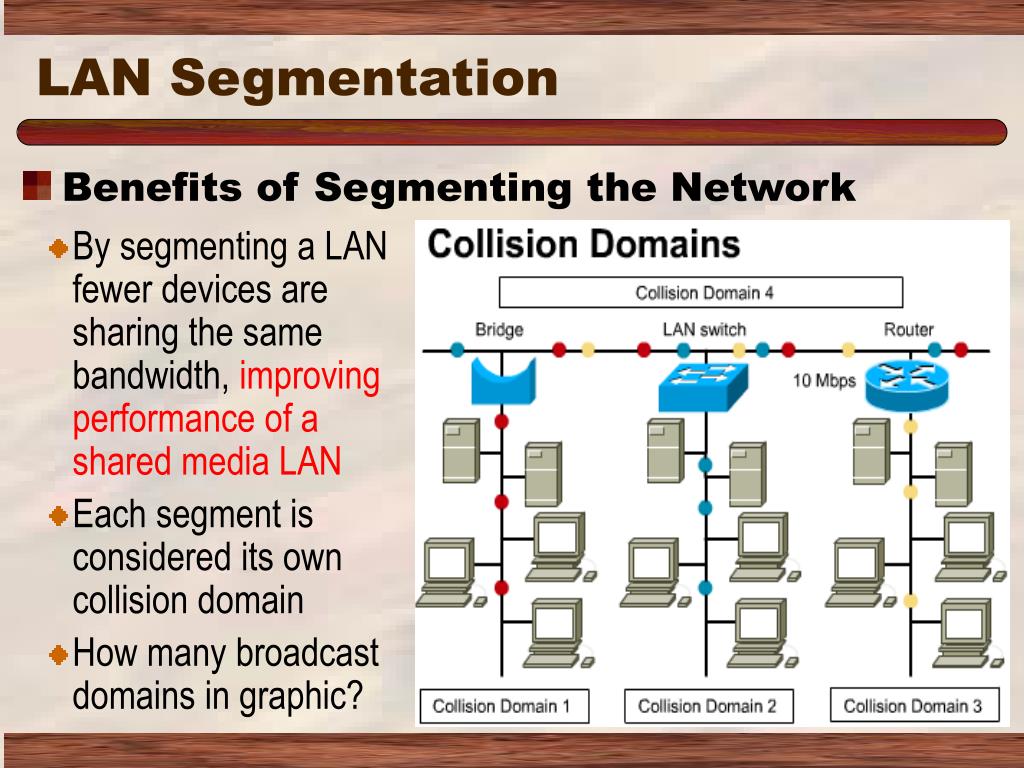 LAN Segmentation

Benefits of Segmenting the Network

By segmenting a LAN fewer devices are sharing the same bandwidth, improving performance of a shared media LAN

Each segment is considered its own collision domain

How many broadcast domains in graphic?

Collision Domains

Collision Domain 4

Bridge

LAN switch

Router

10 Mbps

Collision Domain 1

Collision Domain 2

Collision Domain 3